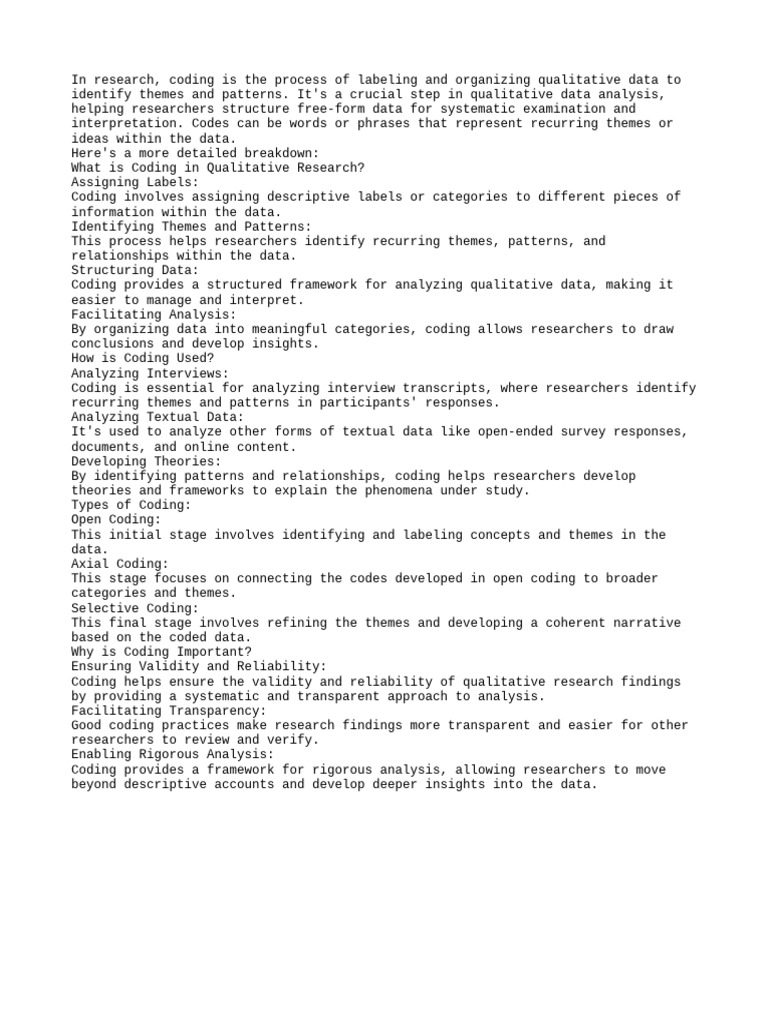 In research, coding is the process of labeling and organizing qualitative data to identify themes and patterns. It's a crucial step in qualitative data analysis, helping researchers structure free-form data for systematic examination and interpretation. Codes can be words or phrases that represent recurring themes or ideas within the data.
Here's a more detailed breakdown:
What is Coding in Qualitative Research?
Assigning Labels:
Coding involves assigning descriptive labels or categories to different pieces of information within the data.
Identifying Themes and Patterns:
This process helps researchers identify recurring themes, patterns, and relationships within the data.
Structuring Data:
Coding provides a structured framework for analyzing qualitative data, making it easier to manage and interpret.
Facilitating Analysis:
By organizing data into meaningful categories, coding allows researchers to draw conclusions and develop insights.
How is Coding Used?
Analyzing Interviews:
Coding is essential for analyzing interview transcripts, where researchers identify recurring themes and patterns in participants' responses.
Analyzing Textual Data:
It's used to analyze other forms of textual data like open-ended survey responses, documents, and online content.
Developing Theories:
By identifying patterns and relationships, coding helps researchers develop theories and frameworks to explain the phenomena under study.
Types of Coding:
Open Coding:
This initial stage involves identifying and labeling concepts and themes in the data.
Axial Coding:
This stage focuses on connecting the codes developed in open coding to broader categories and themes.
Selective Coding:
This final stage involves refining the themes and developing a coherent narrative based on the coded data.
Why is Coding Important?
Ensuring Validity and Reliability:
Coding helps ensure the validity and reliability of qualitative research findings by providing a systematic and transparent approach to analysis.
Facilitating Transparency:
Good coding practices make research findings more transparent and easier for other researchers to review and verify.
Enabling Rigorous Analysis:
Coding provides a framework for rigorous analysis, allowing researchers to move beyond descriptive accounts and develop deeper insights into the data.